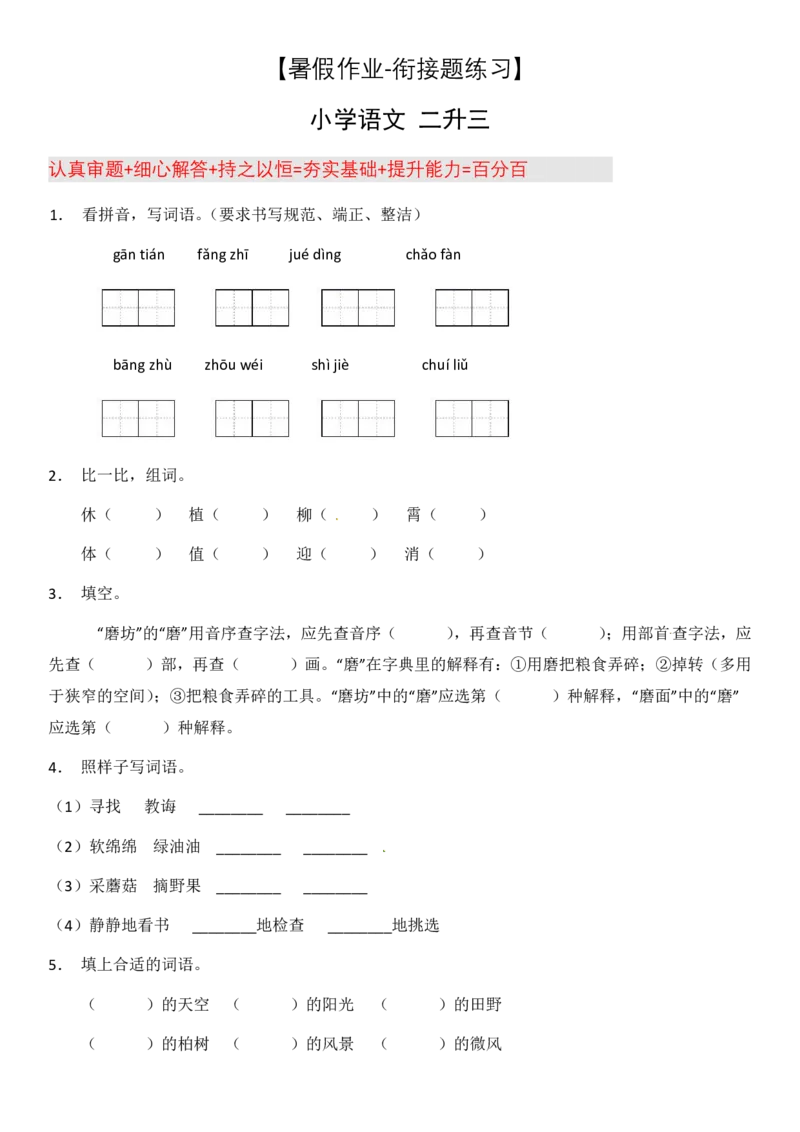 【暑假作业-衔接题练习】

小学语文 二升三

认真审题+细心解答+持之以恒=夯实基础+提升能力=百分百

1. 看拼音，写词语。（要求书写规范、端正、整洁）

gān tián fǎng zhī jué dìng chǎo fàn

bāng zhù zhōu wéi shì jiè chuí liǔ

2. 比一比，组词。

休（ ） 植（ ） 柳（ ） 霄（ ）

体（ ） 值（ ） 迎（ ） 消（ ）

3. 填空。

“磨坊”的“磨”用音序查字法，应先查音序（ ），再查音节（ ）；用部首查字法，应先查（ ）部，再查（ ）画。“磨”在字典里的解释有：①用磨把粮食弄碎；②掉转（多用于狭窄的空间）；③把粮食弄碎的工具。“磨坊”中的“磨”应选第（ ）种解释，“磨面”中的“磨”应选第（ ）种解释。

4. 照样子写词语。

（1）寻找 教诲 ________ ________

（2）软绵绵 绿油油 ________ ________

（3）采蘑菇 摘野果 ________ ________

（4）静静地看书 ________地检查 ________地挑选

5. 填上合适的词语。

（ ）的天空 （ ）的阳光 （ ）的田野

（ ）的柏树 （ ）的风景 （ ）的微风